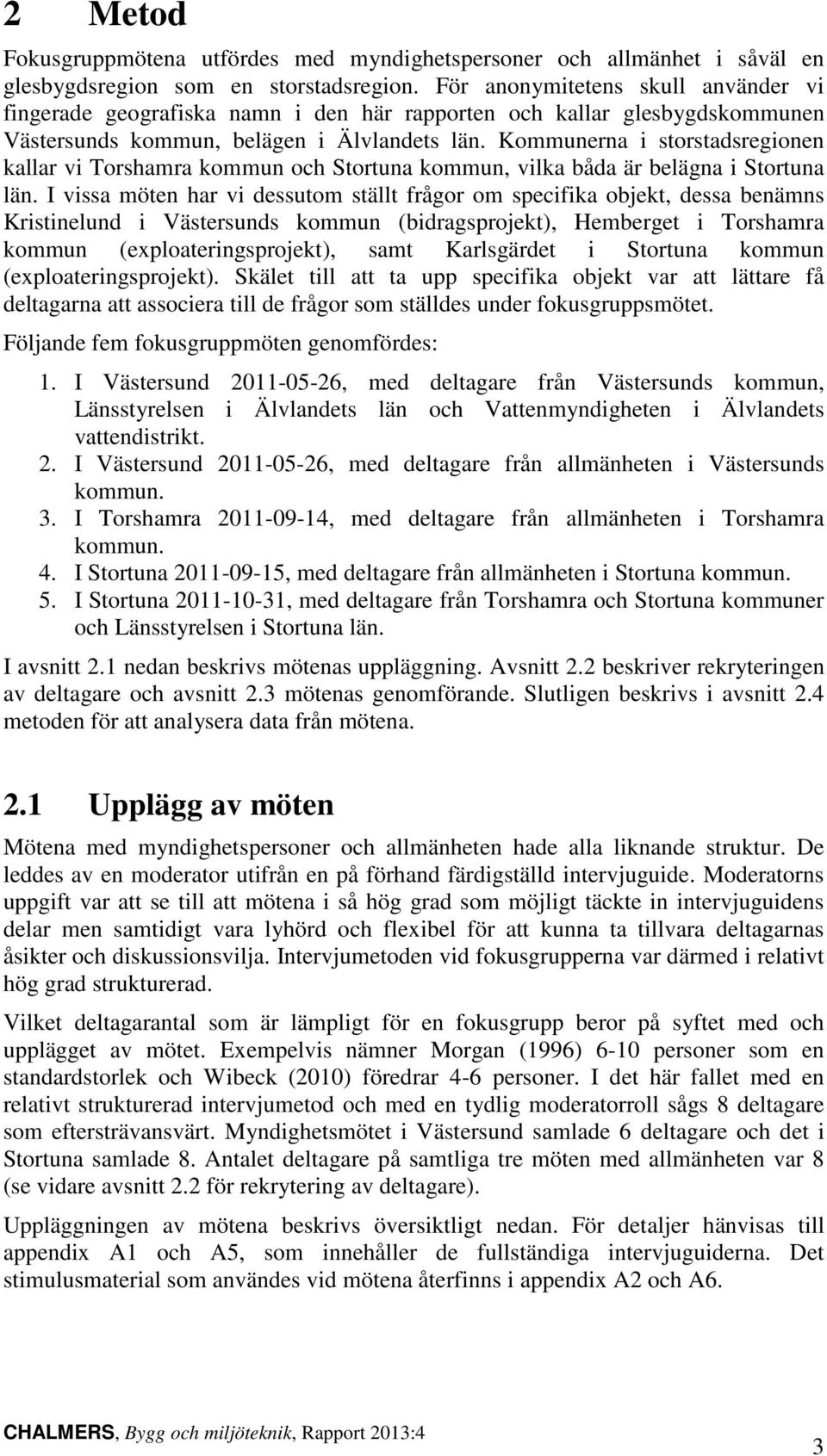 2 Metod

Fokusgruppmötena utfördes med myndighetspersoner och allmänhet i såväl en glesbygdsregion som en storstadsregion. För anonymitetens skull använder vi fingerade geografiska namn i den här rapporten och kallar glesbygdskommunen Västersunds kommun, belägen i Älvlandets län. Kommunerna i storstadsregionen kallar vi Torshamra kommun och Stortuna kommun, vilka båda är belägna i Stortuna län. I vissa möten har vi dessutom ställt frågor om specifika objekt, dessa benämns Kristinelund i Västersunds kommun (bidragsprojekt), Hemberget i Torshamra kommun (exploateringsprojekt), samt Karlsgärdet i Stortuna kommun (exploateringsprojekt). Skälet till att ta upp specifika objekt var att lättare få deltagarna att associera till de frågor som ställdes under fokusgruppsmötet.

Följande fem fokusgruppmöten genomfördes:

1. I Västersund 2011-05-26, med deltagare från Västersunds kommun, Länsstyrelsen i Älvlandets län och Vattenmyndigheten i Älvlandets vattendistrikt.
2. I Västersund 2011-05-26, med deltagare från allmänheten i Västersunds kommun.
3. I Torshamra 2011-09-14, med deltagare från allmänheten i Torshamra kommun.
4. I Stortuna 2011-09-15, med deltagare från allmänheten i Stortuna kommun.
5. I Stortuna 2011-10-31, med deltagare från Torshamra och Stortuna kommuner och Länsstyrelsen i Stortuna län.

I avsnitt 2.1 nedan beskrivs mötenas uppläggning. Avsnitt 2.2 beskriver rekryteringen av deltagare och avsnitt 2.3 mötenas genomförande. Slutligen beskrivs i avsnitt 2.4 metoden för att analysera data från mötena.

2.1 Upplägg av möten

Mötena med myndighetspersoner och allmänheten hade alla liknande struktur. De leddes av en moderator utifrån en på förhand färdigställd intervjuguide. Moderatorns uppgift var att se till att mötena i så hög grad som möjligt täckte in intervjuguidens delar men samtidigt vara lyhörd och flexibel för att kunna ta tillvara deltagarnas åsikter och diskussionsvilja. Intervjumetoden vid fokusgrupperna var därmed i relativt hög grad strukturerad.

Vilket deltagarantal som är lämpligt för en fokusgrupp beror på syftet med och upplägget av mötet. Exempelvis nämner Morgan (1996) 6-10 personer som en standardstorlek och Wibeck (2010) föredrar 4-6 personer. I det här fallet med en relativt strukturerad intervjumetod och med en tydlig moderatorroll sågs 8 deltagare som eftersträvansvärt. Myndighetsmötet i Västersund samlade 6 deltagare och det i Stortuna samlade 8. Antalet deltagare på samtliga tre möten med allmänheten var 8 (se vidare avsnitt 2.2 för rekrytering av deltagare).

Uppläggningen av mötena beskrivs översiktligt nedan. För detaljer hänvisas till appendix A1 och A5, som innehåller de fullständiga intervjuguiderna. Det stimulusmaterial som användes vid mötena återfinns i appendix A2 och A6.

CHALMERS, Bygg och miljöteknik, Rapport 2013:4

3